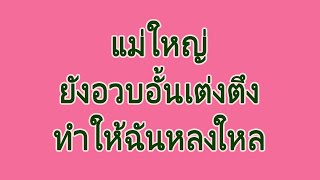 แม่ใหญ่
ยังอวบอั้นเต่งตึง
ทำให้ฉันหลงใหล